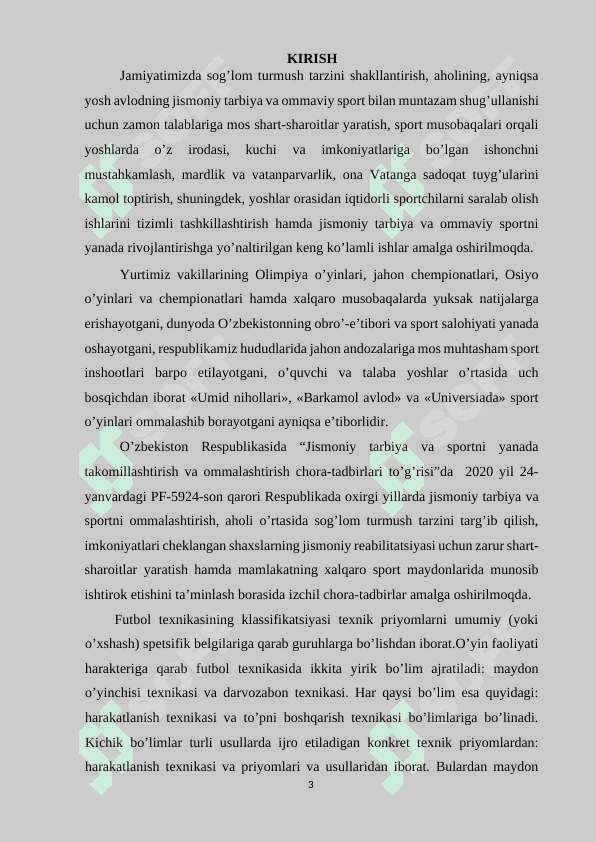 KIRISH

Jamiyatimizda sog’lom turmush tarzini shakllantirish, aholining, ayniqsa yosh avlodning jismoniy tarbiya va ommaviy sport bilan muntazam shug’ullanishi uchun zamon talablariga mos shart-sharoitlar yaratish, sport musobaqalari orqali yoshlarda o’z irodasi, kuchi va imkoniyatlariga bo’lgan ishonchni mustahkamlash, mardlik va vatanparvarlik, ona Vatanga sadoqat tuyg’ularini kamol toptirish, shuningdek, yoshlar orasidan iqtidorli sportchilarni saralab olish ishlarini tizimli tashkillashtirish hamda jismoniy tarbiya va ommaviy sportni yanada rivojlantirishga yo’naltirilgan keng ko’lamli ishlar amalga oshirilmoqda.

Yurtimiz vakillarining Olimpiya o’yinlari, jahon chempionatlari, Osiyo o’yinlari va chempionatlari hamda xalqaro musobaqalarda yuksak natijalarga erishayotgani, dunyoda O’zbekistonning obro’-e’tibori va sport salohiyati yanada oshayotgani, respublikamiz hududlarida jahon andozalariga mos muhtasham sport inshootlari barpo etilayotgani, o’quvchi va talaba yoshlar o’rtasida uch bosqichdan iborat «Umid nihollari», «Barkamol avlod» va «Universiada» sport o’yinlari ommalashib borayotgani ayniqsa e’tiborlidir.

O’zbekiston Respublikasida “Jismoniy tarbiya va sportni yanada takomillashtirish va ommalashtirish chora-tadbirlari to’g’risi”da 2020 yil 24-yanvardagi PF-5924-son qarori Respublikada oxirgi yillarda jismoniy tarbiya va sportni ommalashtirish, aholi o’rtasida sog’lom turmush tarzini targ’ib qilish, imkoniyatlari cheklangan shaxslarning jismoniy reabilitatsiyasi uchun zarur shart-sharoitlar yaratish hamda mamlakatning xalqaro sport maydonlarida munosib ishtirok etishini ta’minlash borasida izchil chora-tadbirlar amalga oshirilmoqda.

Futbol texnikasining klassifikatsiyasi texnik priyomlarni umumiy (yoki o’xshash) spetsifik belgilariga qarab guruhlarga bo’lishdan iborat.O’yin faoliyati harakteriga qarab futbol texnikasida ikkita yirik bo’lim ajratiladi: maydon o’yinchisi texnikasi va darvozabon texnikasi. Har qaysi bo’lim esa quyidagi: harakatlanish texnikasi va to’pni boshqarish texnikasi bo’limlariga bo’linadi. Kichik bo’limlar turli usullarda ijro etiladigan konkret texnik priyomlardan: harakatlanish texnikasi va priyomlari va usullaridan iborat. Bulardan maydon

3